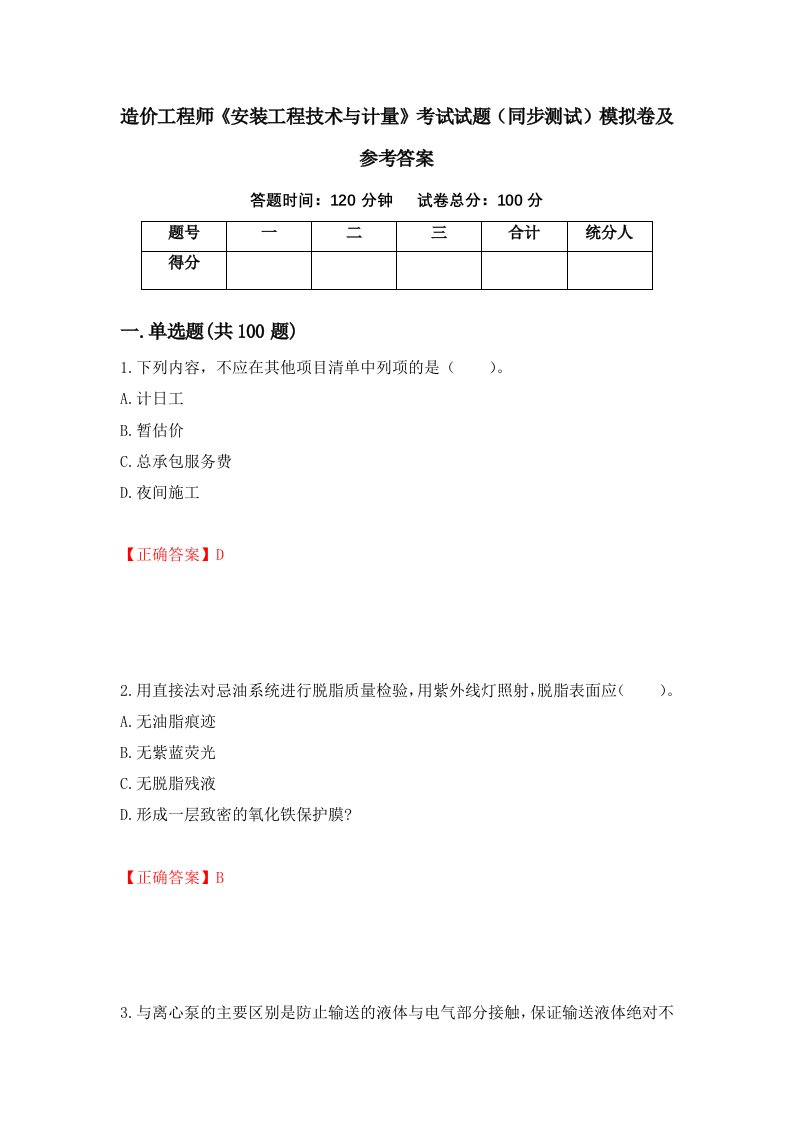 造价工程师《安装工程技术与计量》考试试题（同步测试）模拟卷及参考答案

答题时间：120 分钟　　试卷总分：100 分

| 题号 | 一 | 二 | 三 | 合计 | 统分人 |
|---|---|---|---|---|---|
| 得分 | | | | | |

一.单选题(共 100 题)

1.下列内容，不应在其他项目清单中列项的是（　　）。
A.计日工
B.暂估价
C.总承包服务费
D.夜间施工

【正确答案】D

2.用直接法对忌油系统进行脱脂质量检验,用紫外线灯照射,脱脂表面应(　　)。
A.无油脂痕迹
B.无紫蓝荧光
C.无脱脂残液
D.形成一层致密的氧化铁保护膜?

【正确答案】B

3.与离心泵的主要区别是防止输送的液体与电气部分接触,保证输送液体绝对不